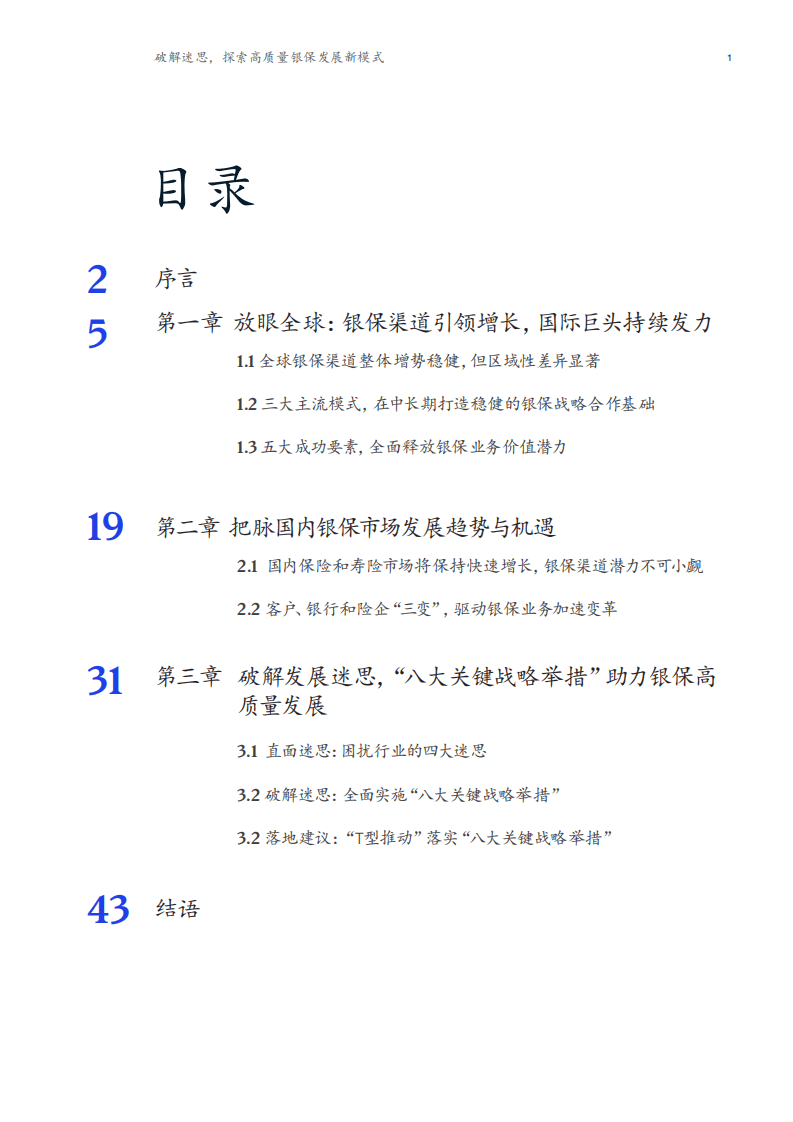 破解迷思，探索高质量银保发展新模式 1

目录

2 序言

5 第一章 放眼全球：银保渠道引领增长，国际巨头持续发力

1.1 全球银保渠道整体增势稳健，但区域性差异显著

1.2 三大主流模式，在中长期打造稳健的银保战略合作基础

1.3 五大成功要素，全面释放银保业务价值潜力

19 第二章 把脉国内银保市场发展趋势与机遇

2.1 国内保险和寿险市场将保持快速增长，银保渠道潜力不可小觑

2.2 客户、银行和险企“三变”，驱动银保业务加速变革

31 第三章 破解发展迷思，“八大关键战略举措”助力银保高质量发展

3.1 直面迷思：困扰行业的四大迷思

3.2 破解迷思：全面实施“八大关键战略举措”

3.2 落地建议：“T型推动”落实“八大关键战略举措”

43 结语